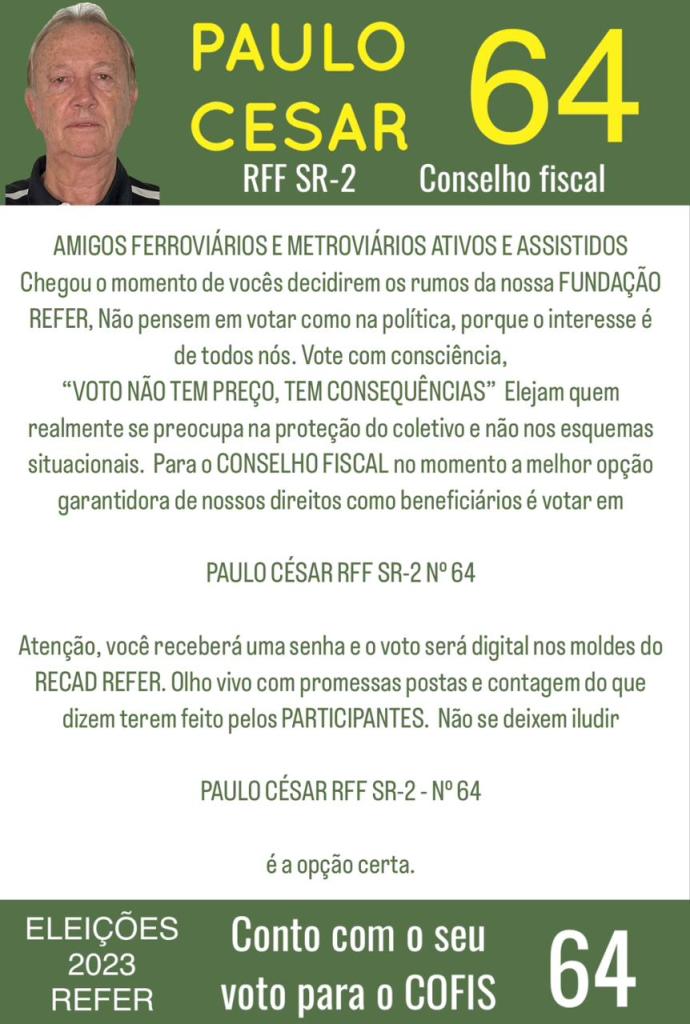 PAULO
CESAR

64

RFF SR-2

Conselho fiscal

AMIGOS FERROVIÁRIOS E METROVIÁRIOS ATIVOS E ASSISTIDOS Chegou o momento de vocês decidirem os rumos da nossa FUNDAÇÃO REFER, Não pensem em votar como na política, porque o interesse é de todos nós. Vote com consciência, "VOTO NÃO TEM PREÇO, TEM CONSEQUÊNCIAS" Elejam quem realmente se preocupa na proteção do coletivo e não nos esquemas situacionais. Para o CONSELHO FISCAL no momento a melhor opção garantidora de nossos direitos como beneficiários é votar em

PAULO CÉSAR RFF SR-2 Nº 64

Atenção, você receberá uma senha e o voto será digital nos moldes do RECAD REFER. Olho vivo com promessas postas e contagem do que dizem terem feito pelos PARTICIPANTES. Não se deixem iludir

PAULO CÉSAR RFF SR-2 - Nº 64

é a opção certa.

ELEIÇÕES
2023
REFER

Conto com o seu
voto para o COFIS

64